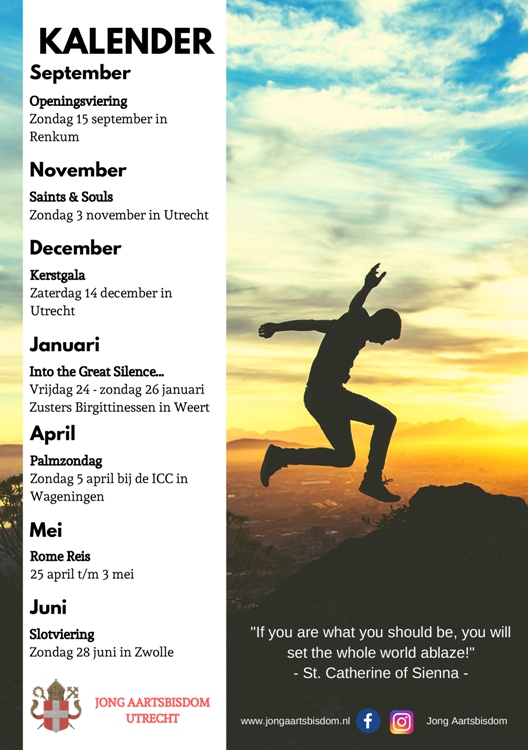 KALENDER

September

Openingsviering
Zondag 15 september in Renkum

November

Saints & Souls
Zondag 3 november in Utrecht

December

Kerstgala
Zaterdag 14 december in Utrecht

Januari

Into the Great Silence...
Vrijdag 24 - zondag 26 januari
Zusters Birgittinessen in Weert

April

Palmzondag
Zondag 5 april bij de ICC in Wageningen

Mei

Rome Reis
25 april t/m 3 mei

Juni

Slotviering
Zondag 28 juni in Zwolle

JONG AARTSBISDOM UTRECHT

"If you are what you should be, you will set the whole world ablaze!"
- St. Catherine of Sienna -

www.jongaartsbisdom.nl Jong Aartsbisdom